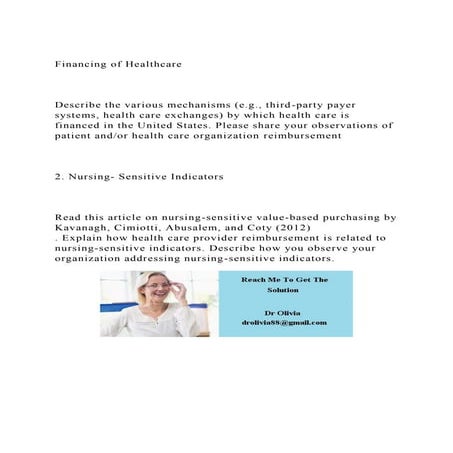 Financing of Healthcare

Describe the various mechanisms (e.g., third-party payer systems, health care exchanges) by which health care is financed in the United States. Please share your observations of patient and/or health care organization reimbursement

2. Nursing- Sensitive Indicators

Read this article on nursing-sensitive value-based purchasing by Kavanagh, Cimiotti, Abusalem, and Coty (2012)
. Explain how health care provider reimbursement is related to nursing-sensitive indicators. Describe how you observe your organization addressing nursing-sensitive indicators.

Reach Me To Get The Solution

Dr Olivia
drolivia88@gmail.com